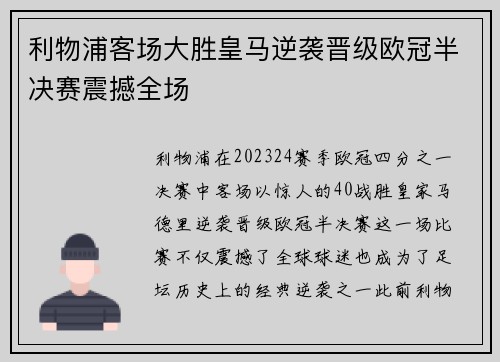 利物浦客场大胜皇马逆袭晋级欧冠半决赛震撼全场

利物浦在202324赛季欧冠四分之一决赛中客场以惊人的40战胜皇家马德里逆袭晋级欧冠半决赛这一场比赛不仅震撼了全球球迷也成为了足坛历史上的经典逆袭之一此前利物